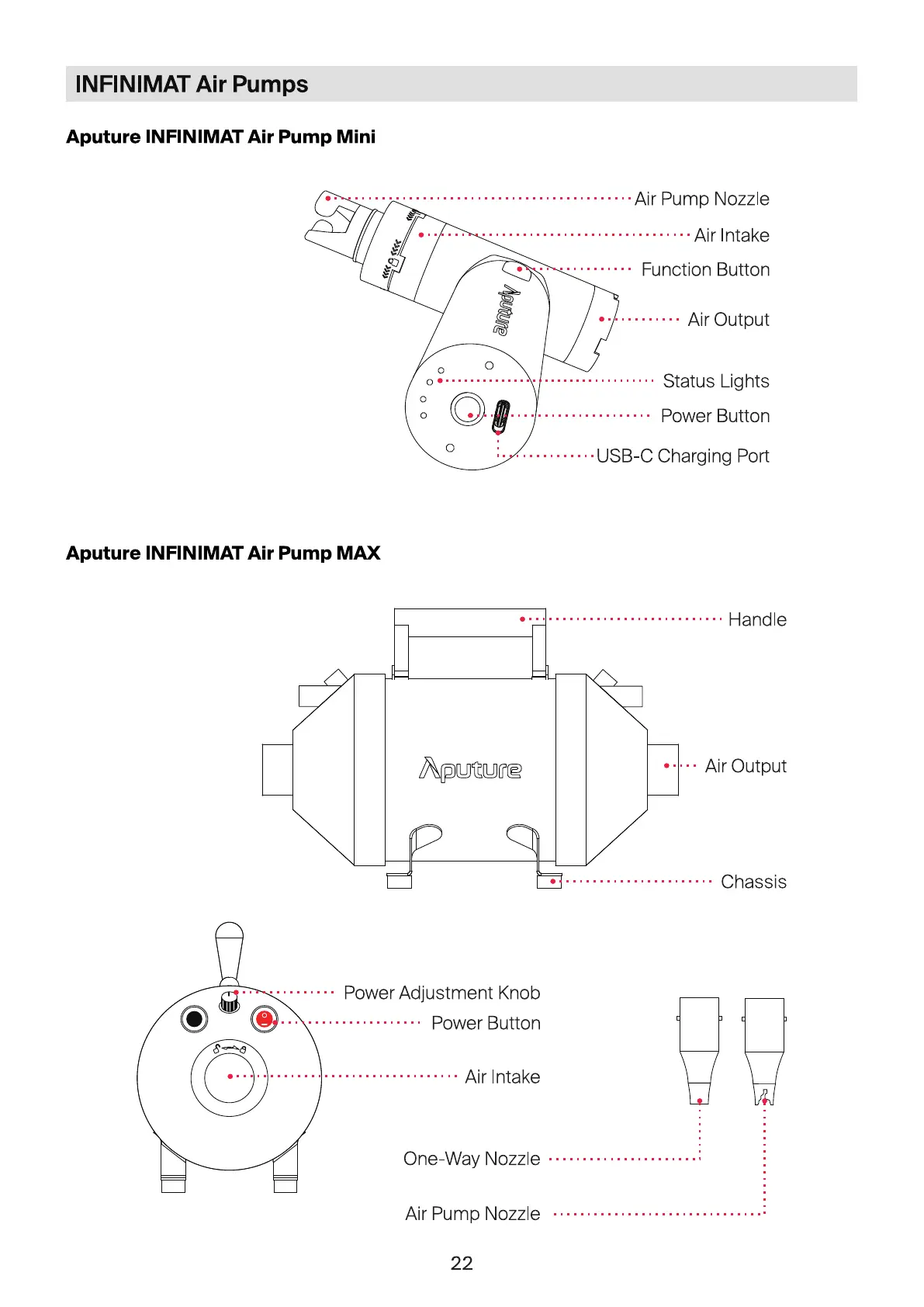 INFINIMAT Air Pumps

Aputure INFINIMAT Air Pump Mini

Air Pump Nozzle
Air Intake
Function Button
Air Output
Status Lights
Power Button
USB-C Charging Port

Aputure

Aputure INFINIMAT Air Pump MAX

Handle
Air Output
Chassis

Aputure

Power Adjustment Knob
Power Button
Air Intake
One-Way Nozzle
Air Pump Nozzle

22